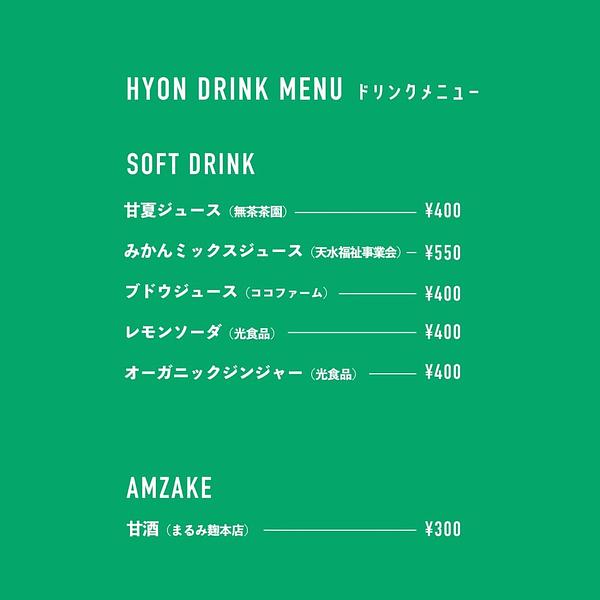 HYON DRINK MENU ドリンクメニュー

SOFT DRINK

甘夏ジュース（無茶茶園） ¥400

みかんミックスジュース（天水福祉事業会） ¥550

ブドウジュース（ココファーム） ¥400

レモンソーダ（光食品） ¥400

オーガニックジンジャー（光食品） ¥400

AMZAKE

甘酒（まるみ麹本店） ¥300